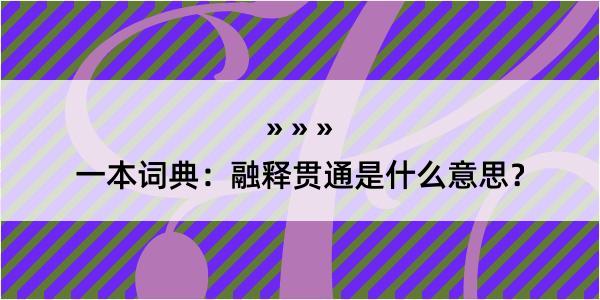 » » »
一本词典：融释贯通是什么意思？